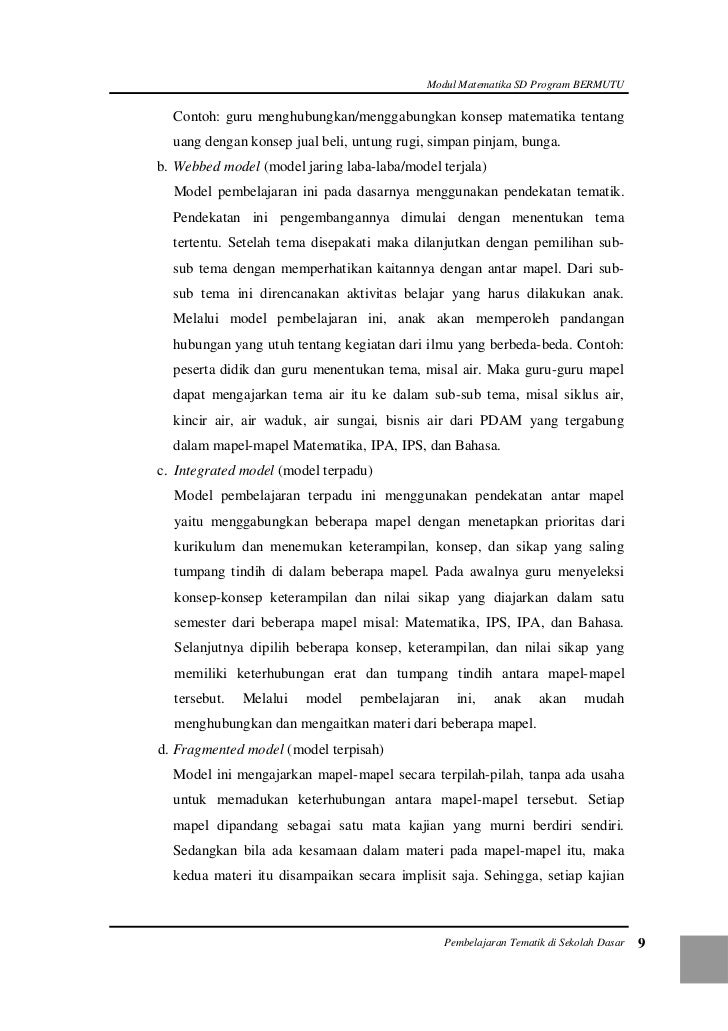 Modul Matematika SD Program BERMUTU

Contoh: guru menghubungkan/menggabungkan konsep matematika tentang uang dengan konsep jual beli, untung rugi, simpan pinjam, bunga.

b. Webbed model (model jaring laba-laba/model terjala)

Model pembelajaran ini pada dasarnya menggunakan pendekatan tematik. Pendekatan ini pengembangannya dimulai dengan menentukan tema tertentu. Setelah tema disepakati maka dilanjutkan dengan pemilihan sub-sub tema dengan memperhatikan kaitannya dengan antar mapel. Dari sub-sub tema ini direncanakan aktivitas belajar yang harus dilakukan anak. Melalui model pembelajaran ini, anak akan memperoleh pandangan hubungan yang utuh tentang kegiatan dari ilmu yang berbeda-beda. Contoh: peserta didik dan guru menentukan tema, misal air. Maka guru-guru mapel dapat mengajarkan tema air itu ke dalam sub-sub tema, misal siklus air, kincir air, air waduk, air sungai, bisnis air dari PDAM yang tergabung dalam mapel-mapel Matematika, IPA, IPS, dan Bahasa.

c. Integrated model (model terpadu)

Model pembelajaran terpadu ini menggunakan pendekatan antar mapel yaitu menggabungkan beberapa mapel dengan menetapkan prioritas dari kurikulum dan menemukan keterampilan, konsep, dan sikap yang saling tumpang tindih di dalam beberapa mapel. Pada awalnya guru menyeleksi konsep-konsep keterampilan dan nilai sikap yang diajarkan dalam satu semester dari beberapa mapel misal: Matematika, IPS, IPA, dan Bahasa. Selanjutnya dipilih beberapa konsep, keterampilan, dan nilai sikap yang memiliki keterhubungan erat dan tumpang tindih antara mapel-mapel tersebut. Melalui model pembelajaran ini, anak akan mudah menghubungkan dan mengaitkan materi dari beberapa mapel.

d. Fragmented model (model terpisah)

Model ini mengajarkan mapel-mapel secara terpilah-pilah, tanpa ada usaha untuk memadukan keterhubungan antara mapel-mapel tersebut. Setiap mapel dipandang sebagai satu mata kajian yang murni berdiri sendiri. Sedangkan bila ada kesamaan dalam materi pada mapel-mapel itu, maka kedua materi itu disampaikan secara implisit saja. Sehingga, setiap kajian

Pembelajaran Tematik di Sekolah Dasar 9